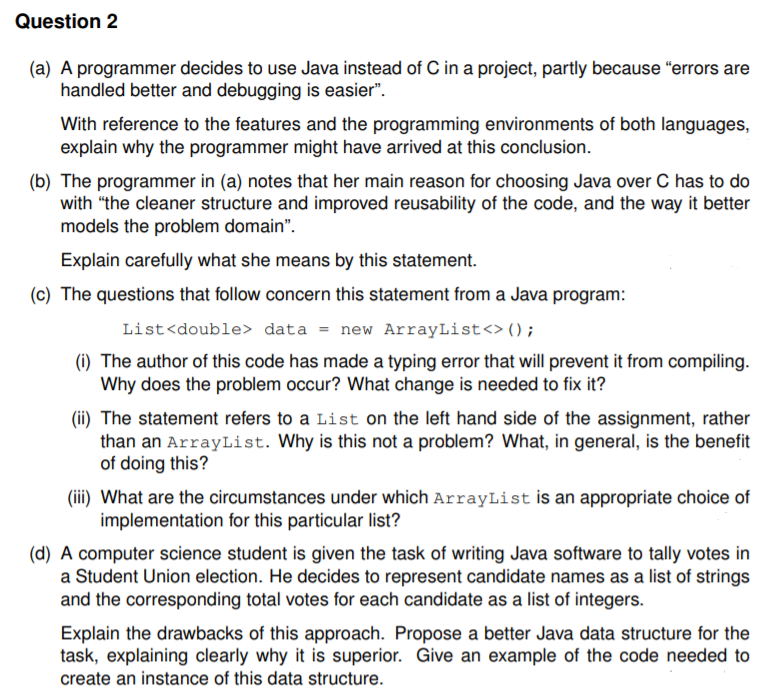 Question 2

(a) A programmer decides to use Java instead of C in a project, partly because “errors are handled better and debugging is easier”.

With reference to the features and the programming environments of both languages, explain why the programmer might have arrived at this conclusion.

(b) The programmer in (a) notes that her main reason for choosing Java over C has to do with “the cleaner structure and improved reusability of the code, and the way it better models the problem domain”.

Explain carefully what she means by this statement.

(c) The questions that follow concern this statement from a Java program:

List<double> data = new ArrayList<>();

(i) The author of this code has made a typing error that will prevent it from compiling. Why does the problem occur? What change is needed to fix it?

(ii) The statement refers to a List on the left hand side of the assignment, rather than an ArrayList. Why is this not a problem? What, in general, is the benefit of doing this?

(iii) What are the circumstances under which ArrayList is an appropriate choice of implementation for this particular list?

(d) A computer science student is given the task of writing Java software to tally votes in a Student Union election. He decides to represent candidate names as a list of strings and the corresponding total votes for each candidate as a list of integers.

Explain the drawbacks of this approach. Propose a better Java data structure for the task, explaining clearly why it is superior. Give an example of the code needed to create an instance of this data structure.